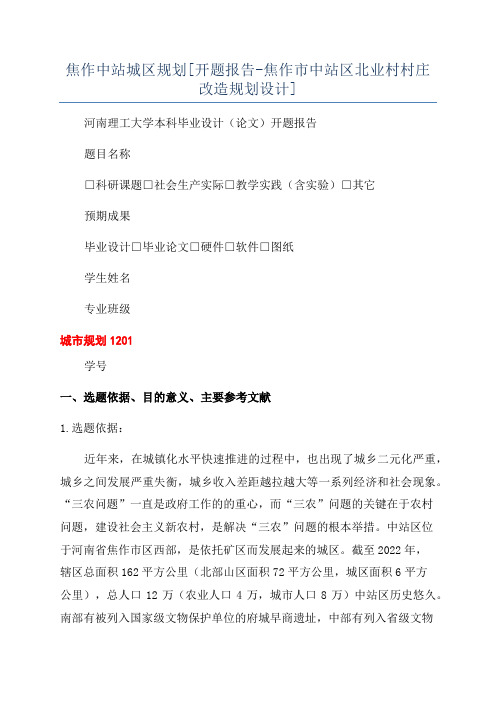 焦作中站城区规划[开题报告-焦作市中站区北业村村庄改造规划设计]

河南理工大学本科毕业设计（论文）开题报告

题目名称

□科研课题□社会生产实际□教学实践（含实验）□其它

预期成果

毕业设计□毕业论文□硬件□软件□图纸

学生姓名

专业班级

城市规划 1201

学号

一、选题依据、目的意义、主要参考文献

1.选题依据：

近年来，在城镇化水平快速推进的过程中，也出现了城乡二元化严重，城乡之间发展严重失衡，城乡收入差距越拉越大等一系列经济和社会现象。“三农问题”一直是政府工作的的重心，而“三农”问题的关键在于农村问题，建设社会主义新农村，是解决“三农”问题的根本举措。中站区位于河南省焦作市区西部，是依托矿区而发展起来的城区。截至 2022 年，辖区总面积 162 平方公里（北部山区面积 72 平方公里，城区面积 6 平方公里），总人口 12 万（农业人口 4 万，城市人口 8 万）中站区历史悠久。南部有被列入国家级文物保护单位的府城早商遗址，中部有列入省级文物